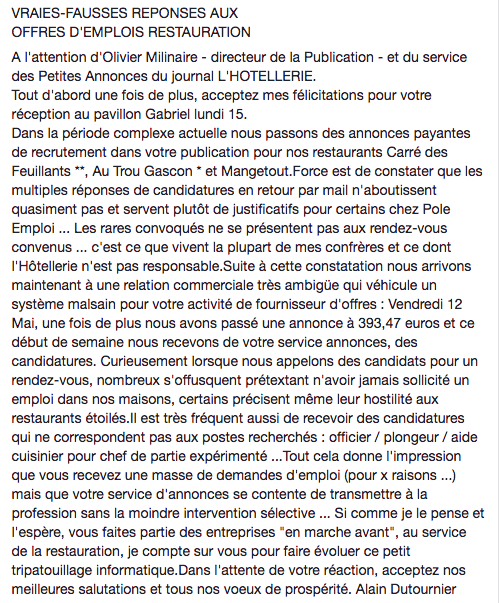 VRAIES-FAUSSES REPONSES AUX OFFRES D'EMPLOIS RESTAURATION

A l'attention d'Olivier Milinaire - directeur de la Publication - et du service des Petites Annonces du journal L'HOTELLERIE.
Tout d'abord une fois de plus, acceptez mes félicitations pour votre réception au pavillon Gabriel lundi 15.
Dans la période complexe actuelle nous passons des annonces payantes de recrutement dans votre publication pour nos restaurants Carré des Feuillants **, Au Trou Gascon * et Mangetout.Force est de constater que les multiples réponses de candidatures en retour par mail n'aboutissent quasiment pas et servent plutôt de justificatifs pour certains chez Pole Emploi ... Les rares convoqués ne se présentent pas aux rendez-vous convenus ... c'est ce que vivent la plupart de mes confrères et ce dont l'Hôtellerie n'est pas responsable.Suite à cette constatation nous arrivons maintenant à une relation commerciale très ambigüe qui véhicule un système malsain pour votre activité de fournisseur d'offres : Vendredi 12 Mai, une fois de plus nous avons passé une annonce à 393,47 euros et ce début de semaine nous recevons de votre service annonces, des candidatures. Curieusement lorsque nous appelons des candidats pour un rendez-vous, nombreux s'offusquent prétextant n'avoir jamais sollicité un emploi dans nos maisons, certains précisent même leur hostilité aux restaurants étoilés.Il est très fréquent aussi de recevoir des candidatures qui ne correspondent pas aux postes recherchés : officier / plongeur / aide cuisinier pour chef de partie expérimenté ...Tout cela donne l'impression que vous recevez une masse de demandes d'emploi (pour x raisons ...) mais que votre service d'annonces se contente de transmettre à la profession sans la moindre intervention sélective ... Si comme je le pense et l'espère, vous faites partie des entreprises "en marche avant", au service de la restauration, je compte sur vous pour faire évoluer ce petit tripatouillage informatique.Dans l'attente de votre réaction, acceptez nos meilleures salutations et tous nos voeux de prospérité. Alain Dutournier